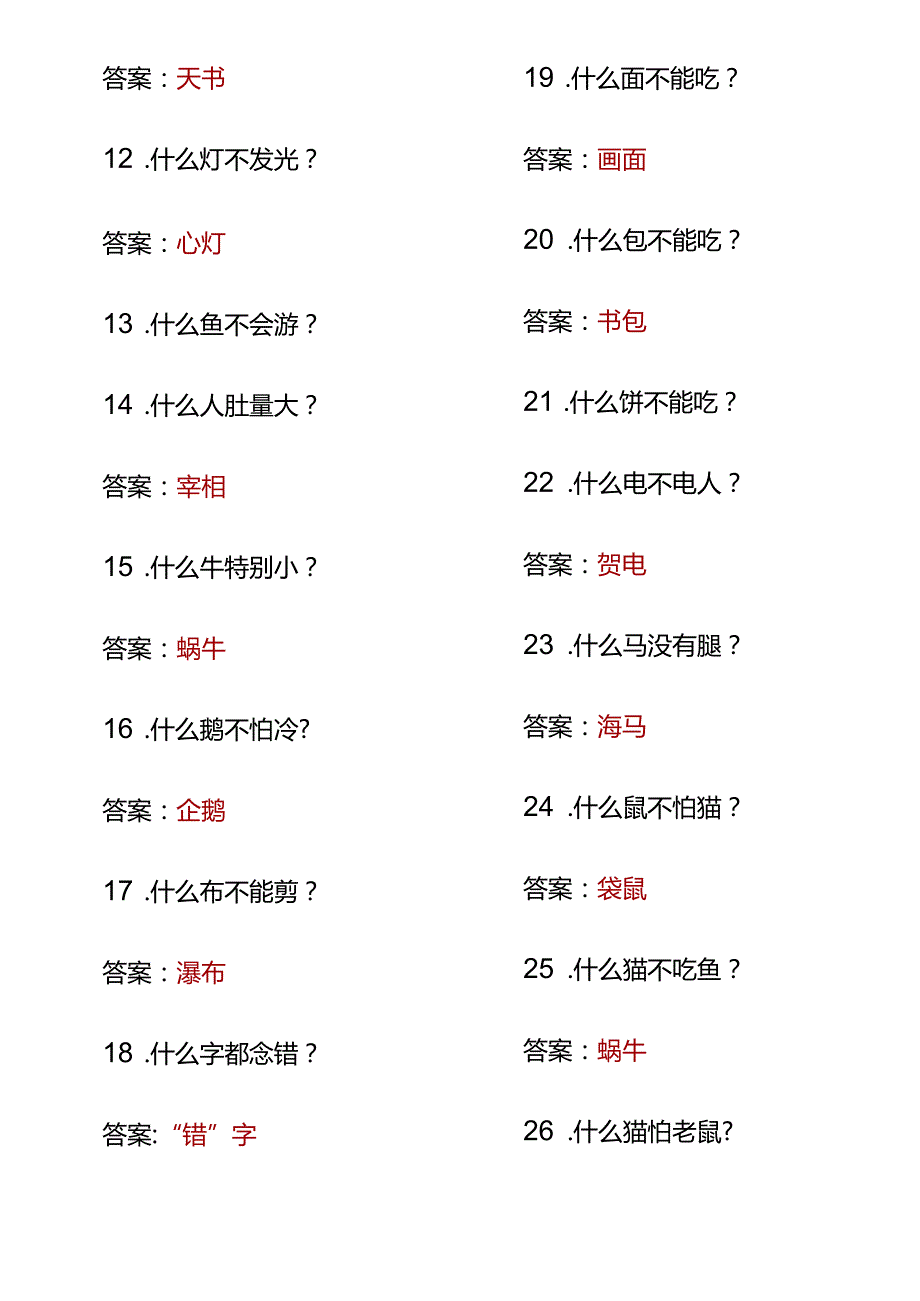 答案：天书

12 .什么灯不发光？

答案：心灯

13 .什么鱼不会游？

14 .什么人肚量大？

答案：宰相

15 .什么牛特别小？

答案：蜗牛

16 .什么鹅不怕冷?

答案：企鹅

17 .什么布不能剪？

答案：瀑布

18 .什么字都念错？

答案:“错”字

19 .什么面不能吃？

答案：画面

20 .什么包不能吃？

答案：书包

21 .什么饼不能吃？

22 .什么电不电人？

答案：贺电

23 .什么马没有腿？

答案：海马

24 .什么鼠不怕猫？

答案：袋鼠

25 .什么猫不吃鱼？

答案：蜗牛

26 .什么猫怕老鼠?